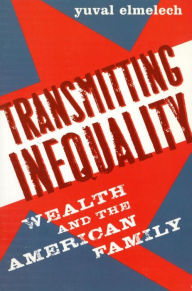 yuval elmelech

TRANSMITTING INEQUALITY

WEALTH AND THE AMERICAN FAMILY